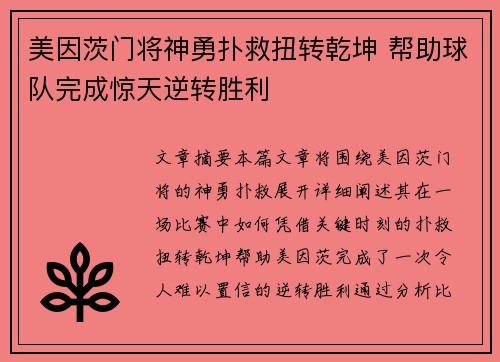 美因茨门将神勇扑救扭转乾坤 帮助球队完成惊天逆转胜利

文章摘要本篇文章将围绕美因茨门将的神勇扑救展开详细阐述其在一场比赛中如何凭借关键时刻的扑救扭转乾坤帮助美因茨完成了一次令人难以置信的逆转胜利通过分析比